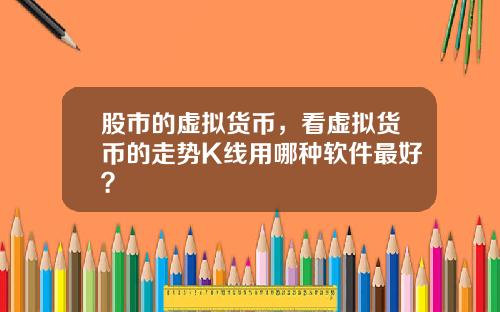 股市的虚拟货币，看虚拟货币的走势K线用哪种软件最好？